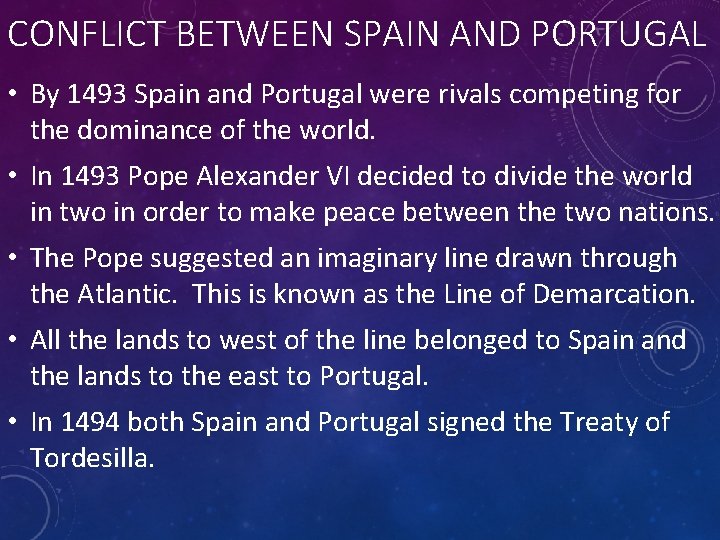 CONFLICT BETWEEN SPAIN AND PORTUGAL

• By 1493 Spain and Portugal were rivals competing for the dominance of the world.

• In 1493 Pope Alexander VI decided to divide the world in two in order to make peace between the two nations.

• The Pope suggested an imaginary line drawn through the Atlantic. This is known as the Line of Demarcation.

• All the lands to west of the line belonged to Spain and the lands to the east to Portugal.

• In 1494 both Spain and Portugal signed the Treaty of Tordesilla.